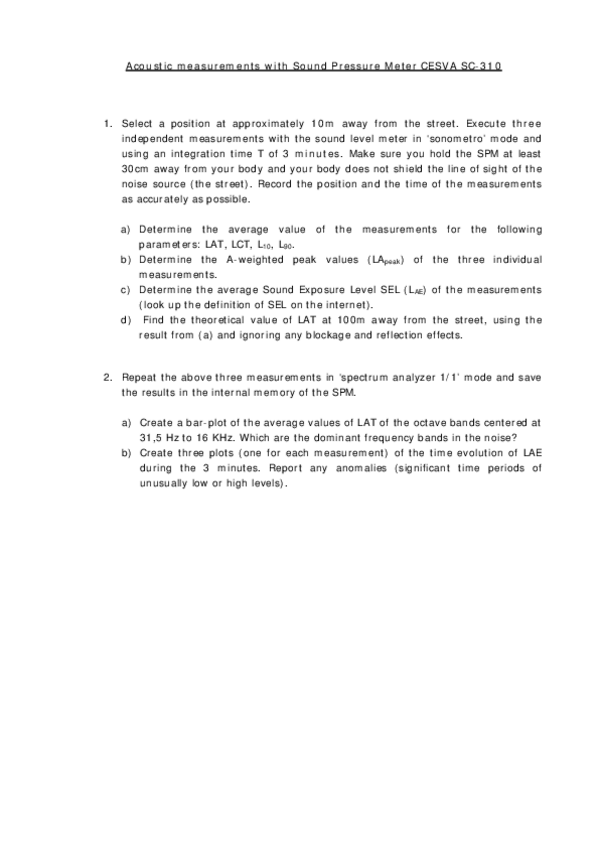 Acoustic measurements with Sound Pressure Meter CESVA SC-310

1. Select a position at approximately 10m away from the street. Execute three independent measurements with the sound level meter in 'sonometro' mode and using an integration time T of 3 minutes. Make sure you hold the SPM at least 30cm away from your body and your body does not shield the line of sight of the noise source (the street). Record the position and the time of the measurements as accurately as possible.

a) Determine the average value of the measurements for the following parameters: LAT, LCT, $L_{10}$, $L_{90}$.
b) Determine the A-weighted peak values ($LA_{peak}$) of the three individual measurements.
c) Determine the average Sound Exposure Level SEL ($L_{AE}$) of the measurements (look up the definition of SEL on the internet).
d) Find the theoretical value of LAT at 100m away from the street, using the result from (a) and ignoring any blockage and reflection effects.

2. Repeat the above three measurements in 'spectrum analyzer 1/1' mode and save the results in the internal memory of the SPM.

a) Create a bar-plot of the average values of LAT of the octave bands centered at 31,5 Hz to 16 KHz. Which are the dominant frequency bands in the noise?
b) Create three plots (one for each measurement) of the time evolution of LAE during the 3 minutes. Report any anomalies (significant time periods of unusually low or high levels).